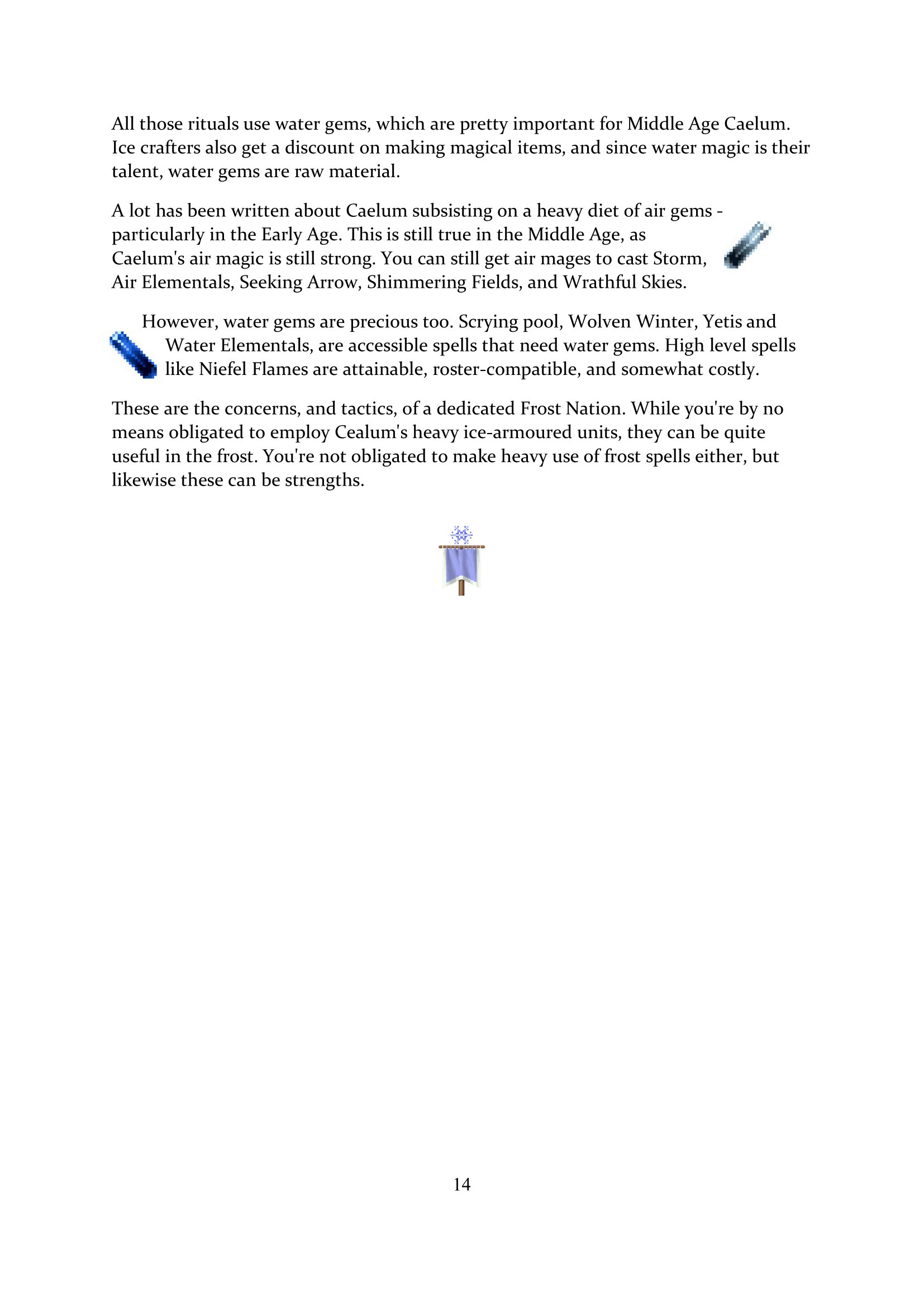 All those rituals use water gems, which are pretty important for Middle Age Caelum. Ice crafters also get a discount on making magical items, and since water magic is their talent, water gems are raw material.

A lot has been written about Caelum subsisting on a heavy diet of air gems - particularly in the Early Age. This is still true in the Middle Age, as Caelum's air magic is still strong. You can still get air mages to cast Storm, Air Elementals, Seeking Arrow, Shimmering Fields, and Wrathful Skies.

However, water gems are precious too. Scrying pool, Wolven Winter, Yetis and Water Elementals, are accessible spells that need water gems. High level spells like Niefel Flames are attainable, roster-compatible, and somewhat costly.

These are the concerns, and tactics, of a dedicated Frost Nation. While you're by no means obligated to employ Cealum's heavy ice-armoured units, they can be quite useful in the frost. You're not obligated to make heavy use of frost spells either, but likewise these can be strengths.

14